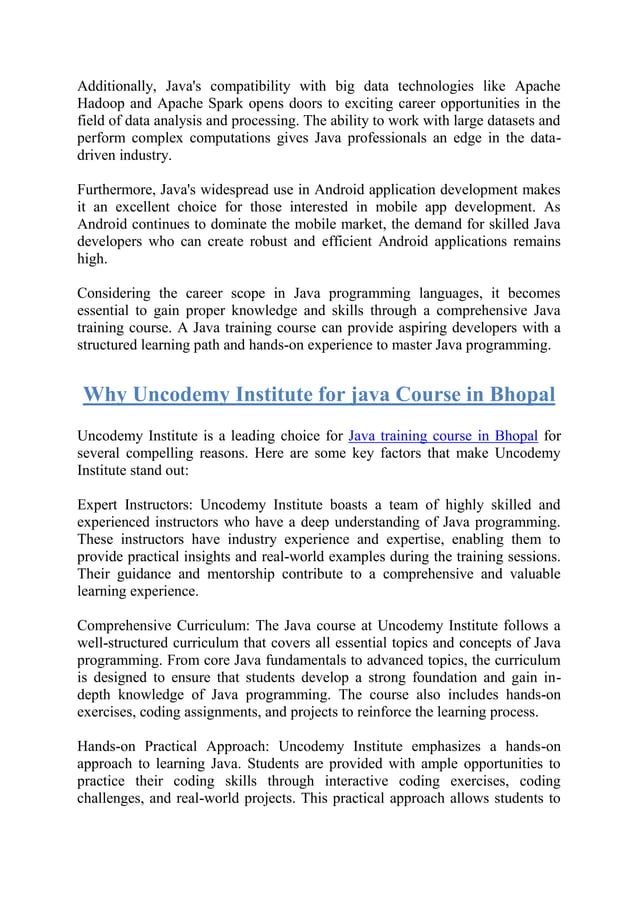 Additionally, Java's compatibility with big data technologies like Apache Hadoop and Apache Spark opens doors to exciting career opportunities in the field of data analysis and processing. The ability to work with large datasets and perform complex computations gives Java professionals an edge in the data-driven industry.

Furthermore, Java's widespread use in Android application development makes it an excellent choice for those interested in mobile app development. As Android continues to dominate the mobile market, the demand for skilled Java developers who can create robust and efficient Android applications remains high.

Considering the career scope in Java programming languages, it becomes essential to gain proper knowledge and skills through a comprehensive Java training course. A Java training course can provide aspiring developers with a structured learning path and hands-on experience to master Java programming.

Why Uncodemy Institute for java Course in Bhopal

Uncodemy Institute is a leading choice for Java training course in Bhopal for several compelling reasons. Here are some key factors that make Uncodemy Institute stand out:

Expert Instructors: Uncodemy Institute boasts a team of highly skilled and experienced instructors who have a deep understanding of Java programming. These instructors have industry experience and expertise, enabling them to provide practical insights and real-world examples during the training sessions. Their guidance and mentorship contribute to a comprehensive and valuable learning experience.

Comprehensive Curriculum: The Java course at Uncodemy Institute follows a well-structured curriculum that covers all essential topics and concepts of Java programming. From core Java fundamentals to advanced topics, the curriculum is designed to ensure that students develop a strong foundation and gain in-depth knowledge of Java programming. The course also includes hands-on exercises, coding assignments, and projects to reinforce the learning process.

Hands-on Practical Approach: Uncodemy Institute emphasizes a hands-on approach to learning Java. Students are provided with ample opportunities to practice their coding skills through interactive coding exercises, coding challenges, and real-world projects. This practical approach allows students to